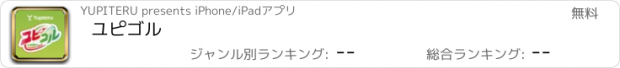 Yupiteru
ユピゴル

YUPITERU presents iPhone/iPadアプリ
無料
ユピゴル
ジャンル別ランキング: --
総合ランキング: --